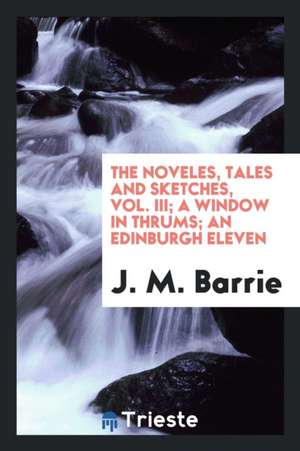 THE NOVELES, TALES AND SKETCHES, VOL. III; A WINDOW IN THRUMS; AN EDINBURGH ELEVEN

J. M. Barrie

Trieste